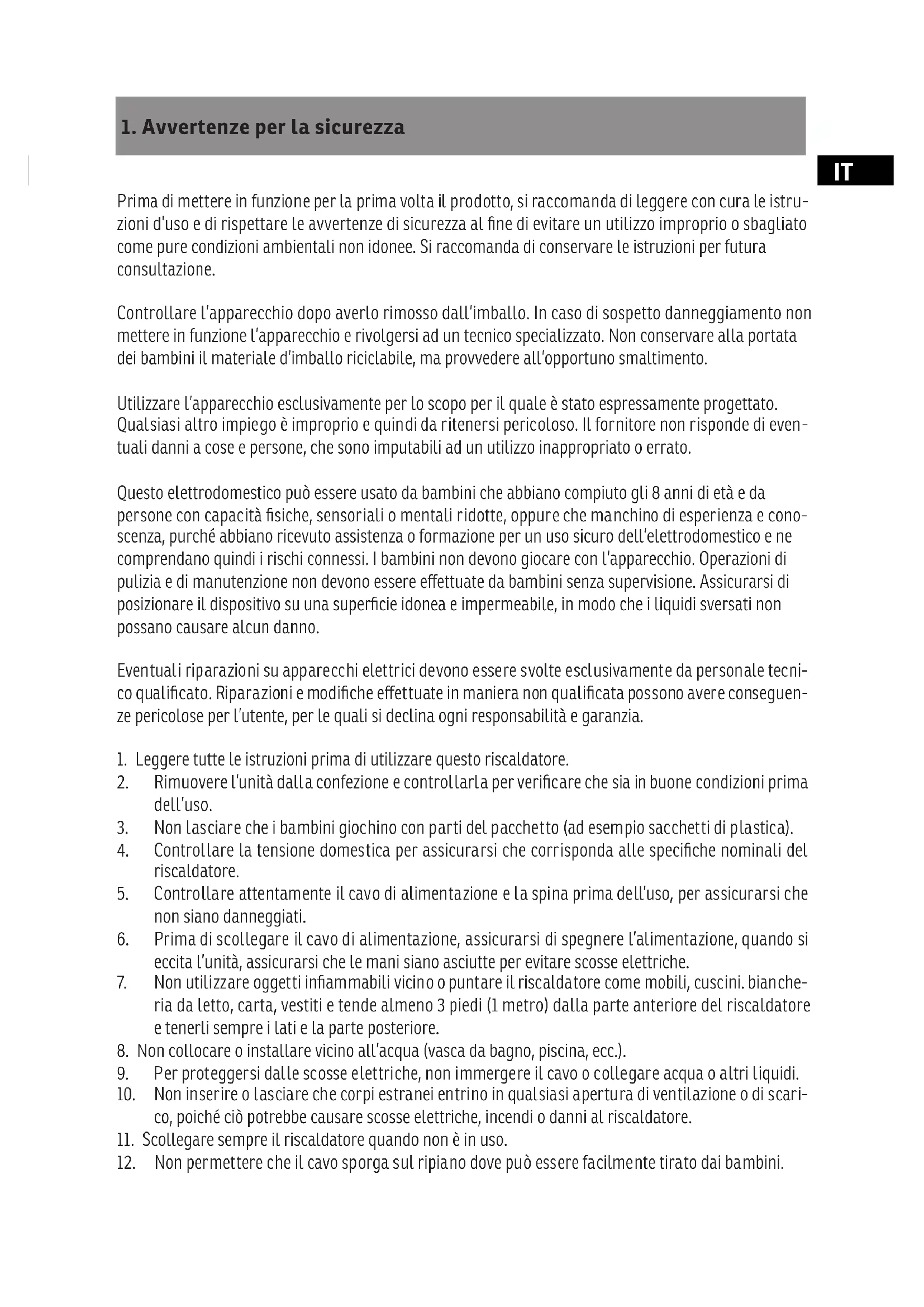 1. Avvertenze per la sicurezza

IT

Prima di mettere in funzione per la prima volta il prodotto, si raccomanda di leggere con cura le istruzioni d'uso e di rispettare le avvertenze di sicurezza al fine di evitare un utilizzo improprio o sbagliato come pure condizioni ambientali non idonee. Si raccomanda di conservare le istruzioni per futura consultazione.

Controllare l'apparecchio dopo averlo rimosso dall'imballo. In caso di sospetto danneggiamento non mettere in funzione l'apparecchio e rivolgersi ad un tecnico specializzato. Non conservare alla portata dei bambini il materiale d'imballo riciclabile, ma provvedere all'opportuno smaltimento.

Utilizzare l'apparecchio esclusivamente per lo scopo per il quale è stato espressamente progettato. Qualsiasi altro impiego è improprio e quindi da ritenersi pericoloso. Il fornitore non risponde di eventuali danni a cose e persone, che sono imputabili ad un utilizzo inappropriato o errato.

Questo elettrodomestico può essere usato da bambini che abbiano compiuto gli 8 anni di età e da persone con capacità fisiche, sensoriali o mentali ridotte, oppure che manchino di esperienza e conoscenza, purché abbiano ricevuto assistenza o formazione per un uso sicuro dell'elettrodomestico e ne comprendano quindi i rischi connessi. I bambini non devono giocare con l'apparecchio. Operazioni di pulizia e di manutenzione non devono essere effettuate da bambini senza supervisione. Assicurarsi di posizionare il dispositivo su una superficie idonea e impermeabile, in modo che i liquidi sversati non possano causare alcun danno.

Eventuali riparazioni su apparecchi elettrici devono essere svolte esclusivamente da personale tecnico qualificato. Riparazioni e modifiche effettuate in maniera non qualificata possono avere conseguenze pericolose per l'utente, per le quali si declina ogni responsabilità e garanzia.

1. Leggere tutte le istruzioni prima di utilizzare questo riscaldatore.
2. Rimuovere l'unità dalla confezione e controllarla per verificare che sia in buone condizioni prima dell'uso.
3. Non lasciare che i bambini giochino con parti del pacchetto (ad esempio sacchetti di plastica).
4. Controllare la tensione domestica per assicurarsi che corrisponda alle specifiche nominali del riscaldatore.
5. Controllare attentamente il cavo di alimentazione e la spina prima dell'uso, per assicurarsi che non siano danneggiati.
6. Prima di scollegare il cavo di alimentazione, assicurarsi di spegnere l'alimentazione, quando si eccita l'unità, assicurarsi che le mani siano asciutte per evitare scosse elettriche.
7. Non utilizzare oggetti infiammabili vicino o puntare il riscaldatore come mobili, cuscini. biancheria da letto, carta, vestiti e tende almeno 3 piedi (1 metro) dalla parte anteriore del riscaldatore e tenerli sempre i lati e la parte posteriore.
8. Non collocare o installare vicino all'acqua (vasca da bagno, piscina, ecc.).
9. Per proteggersi dalle scosse elettriche, non immergere il cavo o collegare acqua o altri liquidi.
10. Non inserire o lasciare che corpi estranei entrino in qualsiasi apertura di ventilazione o di scarico, poiché ciò potrebbe causare scosse elettriche, incendi o danni al riscaldatore.
11. Scollegare sempre il riscaldatore quando non è in uso.
12. Non permettere che il cavo sporga sul ripiano dove può essere facilmente tirato dai bambini.